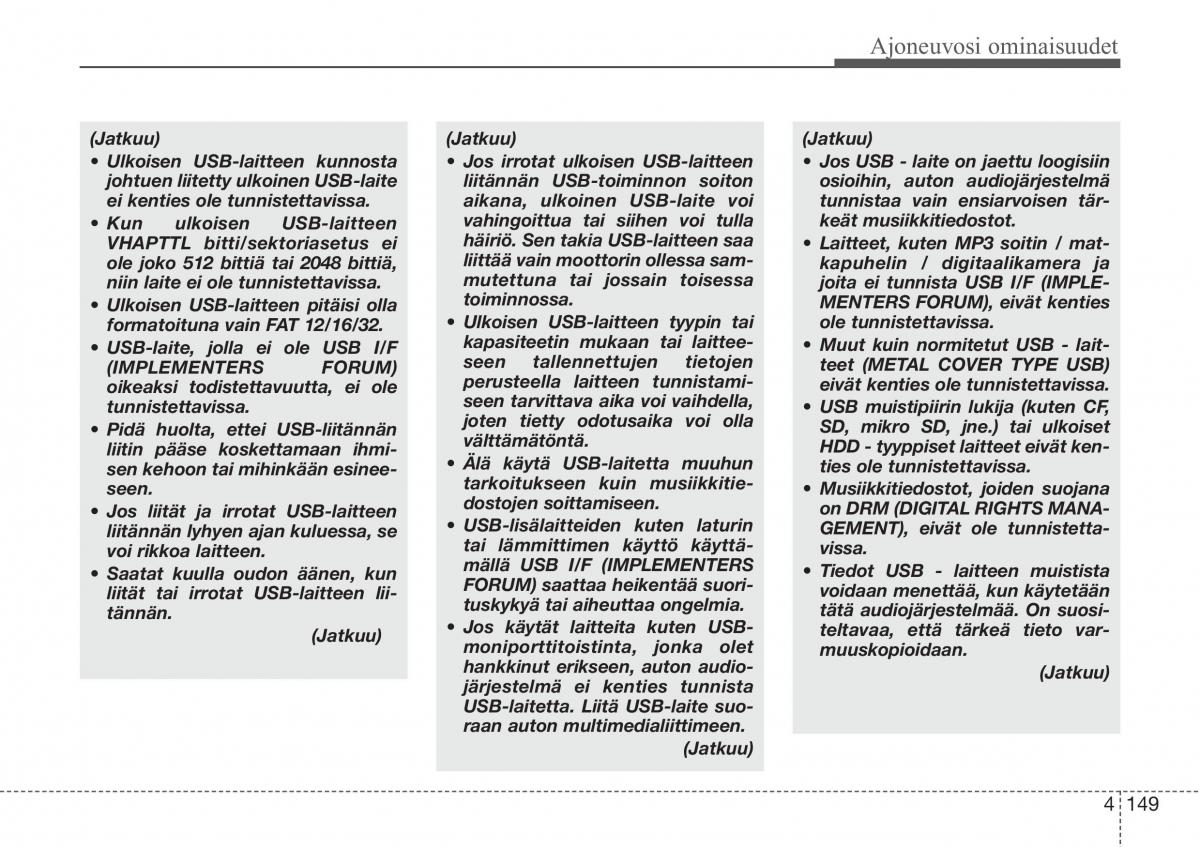 Ajoneuvosi ominaisuudet

(Jatkuu)
• Ulkoisen USB-laitteen kunnosta johtuen liitetty ulkoinen USB-laite ei kenties ole tunnistettavissa.
• Kun ulkoisen USB-laitteen VHAPTTL bitti/sektoriasetus ei ole joko 512 bittiä tai 2048 bittiä, niin laite ei ole tunnistettavissa.
• Ulkoisen USB-laitteen pitäisi olla formatoituna vain FAT 12/16/32.
• USB-laite, jolla ei ole USB I/F (IMPLEMENTERS FORUM) oikeaksi todistettavuutta, ei ole tunnistettavissa.
• Pidä huolta, ettei USB-liitännän liitin pääse koskettamaan ihmisen kehoon tai mihinkään esineeseen.
• Jos liität ja irrotat USB-laitteen liitännän lyhyen ajan kuluessa, se voi rikkoa laitteen.
• Saatat kuulla oudon äänen, kun liität tai irrotat USB-laitteen liitännän.
(Jatkuu)

(Jatkuu)
• Jos irrotat ulkoisen USB-laitteen liitännän USB-toiminnon soiton aikana, ulkoinen USB-laite voi vahingoittua tai siihen voi tulla häiriö. Sen takia USB-laitteen saa liittää vain moottorin ollessa sammutettuna tai jossain toisessa toiminnossa.
• Ulkoisen USB-laitteen tyypin tai kapasiteetin mukaan tai laitteeseen tallennettujen tietojen perusteella laitteen tunnistamiseen tarvittava aika voi vaihdella, joten tietty odotusaika voi olla välttämätöntä.
• Älä käytä USB-laitetta muuhun tarkoitukseen kuin musiikkitiedostojen soittamiseen.
• USB-lisälaitteiden kuten laturin tai lämmittimen käyttö käyttämällä USB I/F (IMPLEMENTERS FORUM) saattaa heikentää suorituskykyä tai aiheuttaa ongelmia.
• Jos käytät laitteita kuten USB-moniporttitoistinta, jonka olet hankkinut erikseen, auton audiojärjestelmä ei kenties tunnista USB-laitetta. Liitä USB-laite suoraan auton multimedialiittimeen.
(Jatkuu)

(Jatkuu)
• Jos USB - laite on jaettu loogisiin osioihin, auton audiojärjestelmä tunnistaa vain ensiarvoisen tärkeät musiikkitiedostot.
• Laitteet, kuten MP3 soitin / matkapuhelin / digitaalikamera ja joita ei tunnista USB I/F (IMPLEMENTERS FORUM), eivät kenties ole tunnistettavissa.
• Muut kuin normitetut USB - laitteet (METAL COVER TYPE USB) eivät kenties ole tunnistettavissa.
• USB muistipiirin lukija (kuten CF, SD, mikro SD, jne.) tai ulkoiset HDD - tyyppiset laitteet eivät kenties ole tunnistettavissa.
• Musiikkitiedostot, joiden suojana on DRM (DIGITAL RIGHTS MANAGEMENT), eivät ole tunnistettavissa.
• Tiedot USB - laitteen muistista voidaan menettää, kun käytetään tätä audiojärjestelmää. On suositeltavaa, että tärkeä tieto varmuuskopioidaan.
(Jatkuu)

4 149